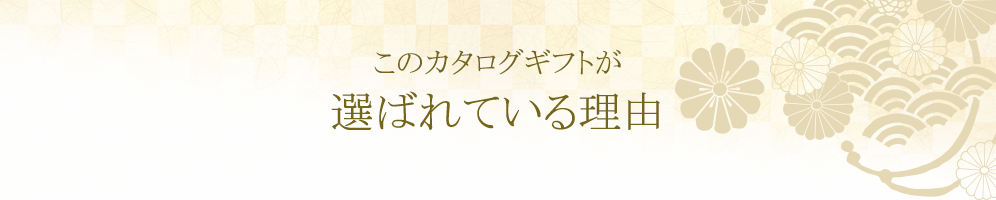 このカタログギフトが
選ばれている理由